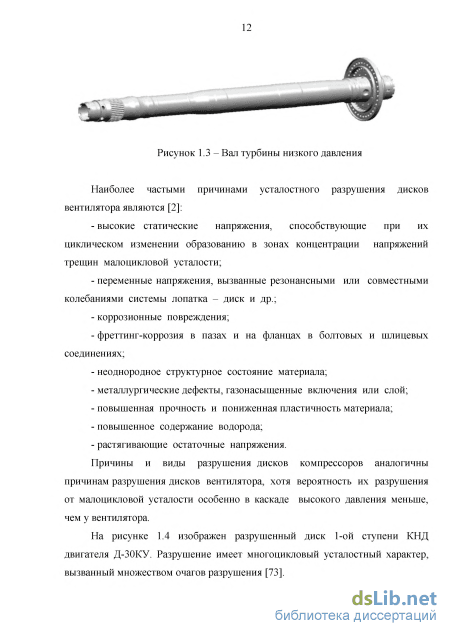 12

Рисунок 1.3 – Вал турбины низкого давления

Наиболее частыми причинами усталостного разрушения дисков вентилятора являются [2]:

- высокие статические напряжения, способствующие при их циклическом изменении образованию в зонах концентрации напряжений трещин малоцикловой усталости;

- переменные напряжения, вызванные резонансными или совместными колебаниями системы лопатка – диск и др.;

- коррозионные повреждения;

- фреттинг-коррозия в пазах и на фланцах в болтовых и шлицевых соединениях;

- неоднородное структурное состояние материала;

- металлургические дефекты, газонасыщенные включения или слой;

- повышенная прочность и пониженная пластичность материала;

- повышенное содержание водорода;

- растягивающие остаточные напряжения.

Причины и виды разрушения дисков компрессоров аналогичны причинам разрушения дисков вентилятора, хотя вероятность их разрушения от малоцикловой усталости особенно в каскаде высокого давления меньше, чем у вентилятора.

На рисунке 1.4 изображен разрушенный диск 1-ой ступени КНД двигателя Д-30КУ. Разрушение имеет многоцикловый усталостный характер, вызванный множеством очагов разрушения [73].

dsLib.net
библиотека диссертаций